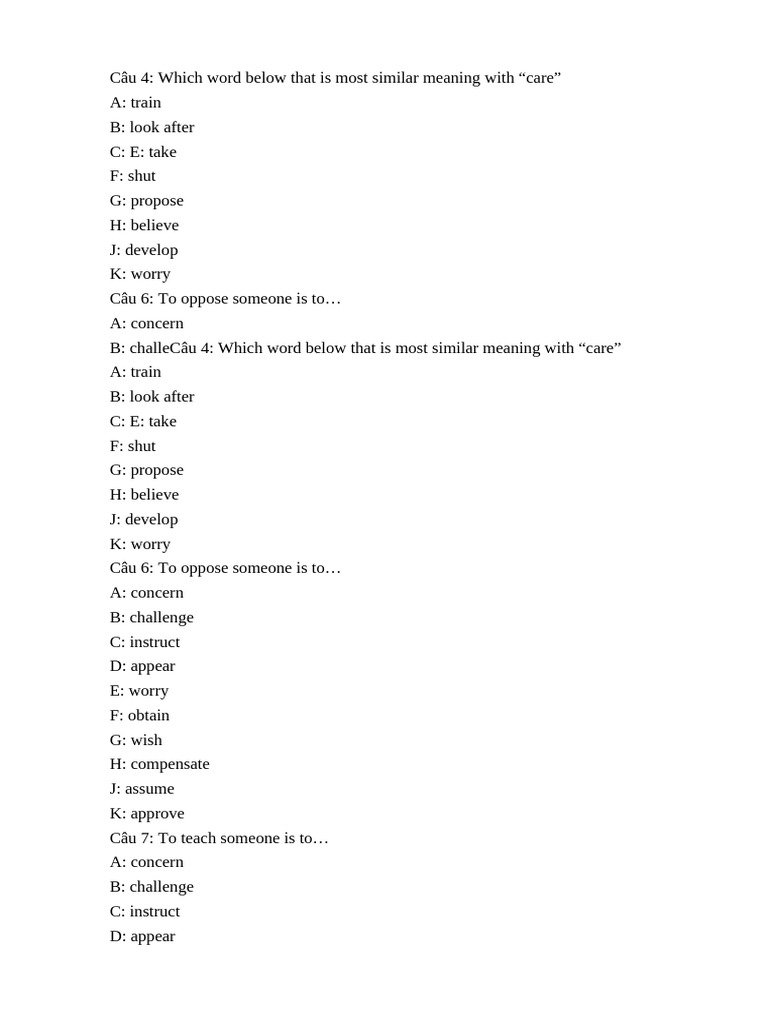 Câu 4: Which word below that is most similar meaning with “care”
A: train
B: look after
C: E: take
F: shut
G: propose
H: believe
J: develop
K: worry
Câu 6: To oppose someone is to…
A: concern
B: challeCâu 4: Which word below that is most similar meaning with “care”
A: train
B: look after
C: E: take
F: shut
G: propose
H: believe
J: develop
K: worry
Câu 6: To oppose someone is to…
A: concern
B: challenge
C: instruct
D: appear
E: worry
F: obtain
G: wish
H: compensate
J: assume
K: approve
Câu 7: To teach someone is to…
A: concern
B: challenge
C: instruct
D: appear